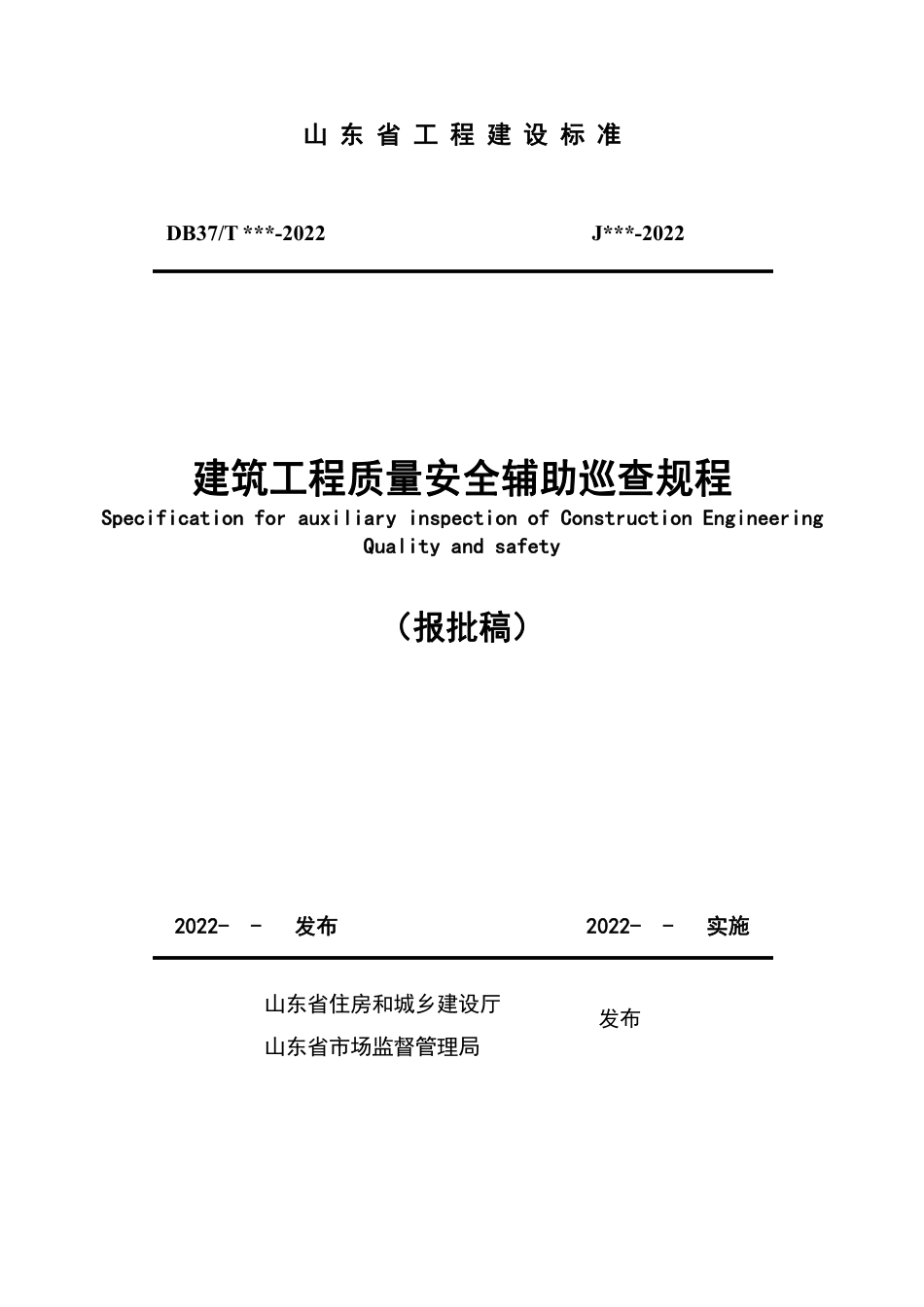 山东省工程建设标准

DB37/T ***-2022 J***-2022

建筑工程质量安全辅助巡查规程

Specification for auxiliary inspection of Construction Engineering Quality and safety

（报批稿）

2022- - 发布 2022- - 实施

山东省住房和城乡建设厅
山东省市场监督管理局
发布